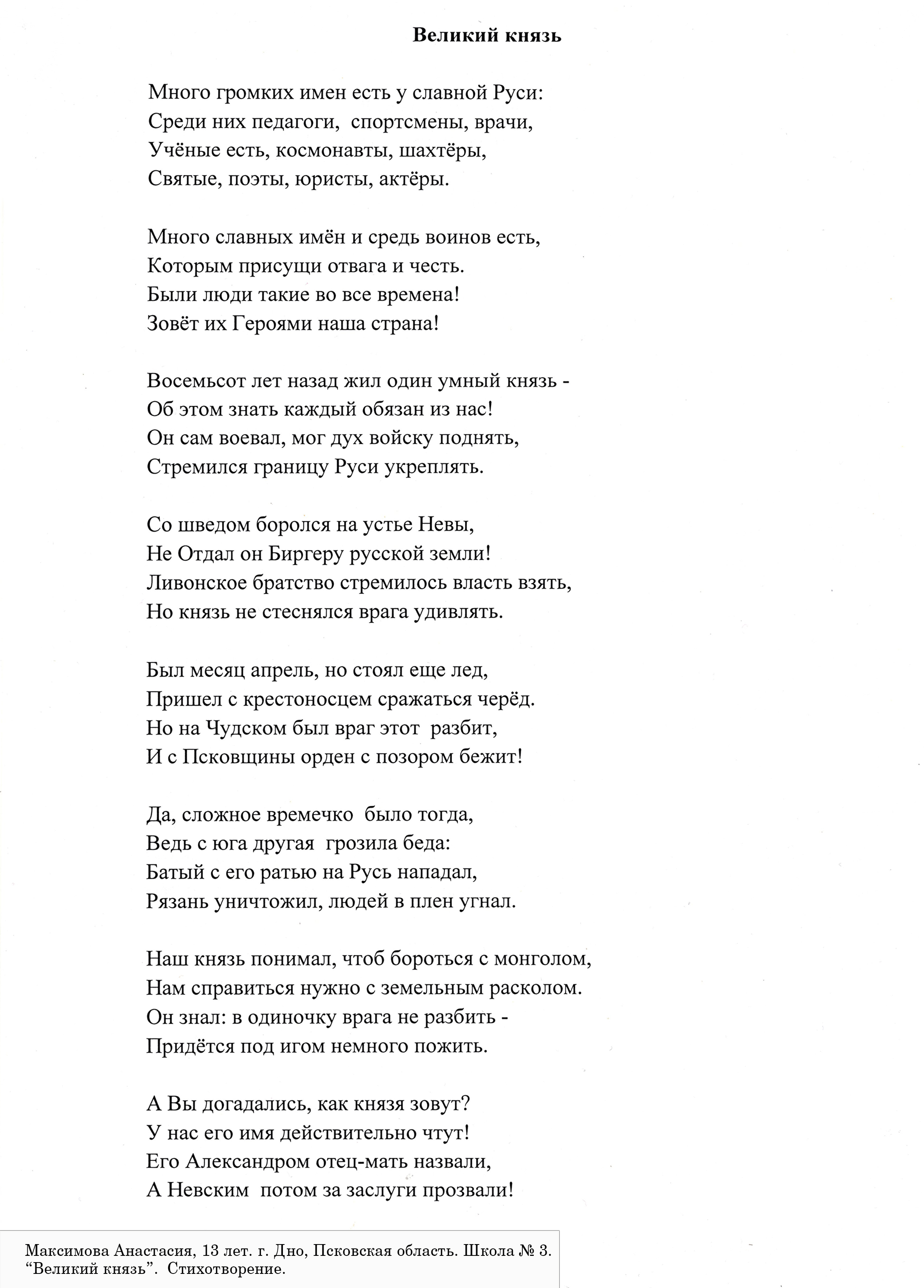 Великий князь

Много громких имен есть у славной Руси:
Среди них педагоги, спортсмены, врачи,
Учёные есть, космонавты, шахтёры,
Святые, поэты, юристы, актёры.

Много славных имён и средь воинов есть,
Которым присущи отвага и честь.
Были люди такие во все времена!
Зовёт их Героями наша страна!

Восемьсот лет назад жил один умный князь -
Об этом знать каждый обязан из нас!
Он сам воевал, мог дух войску поднять,
Стремился границу Руси укреплять.

Со шведом боролся на устье Невы,
Не Отдал он Биргеру русской земли!
Ливонское братство стремилось власть взять,
Но князь не стеснялся врага удивлять.

Был месяц апрель, но стоял еще лед,
Пришел с крестоносцем сражаться черёд.
Но на Чудском был враг этот разбит,
И с Псковщины орден с позором бежит!

Да, сложное времечко было тогда,
Ведь с юга другая грозила беда:
Батый с его ратью на Русь нападал,
Рязань уничтожил, людей в плен угнал.

Наш князь понимал, чтоб бороться с монголом,
Нам справиться нужно с земельным расколом.
Он знал: в одиночку врага не разбить -
Придётся под игом немного пожить.

А Вы догадались, как князя зовут?
У нас его имя действительно чтут!
Его Александром отец-мать назвали,
А Невским потом за заслуги прозвали!

Максимова Анастасия, 13 лет. г. Дно, Псковская область. Школа № 3.
“Великий князь”. Стихотворение.